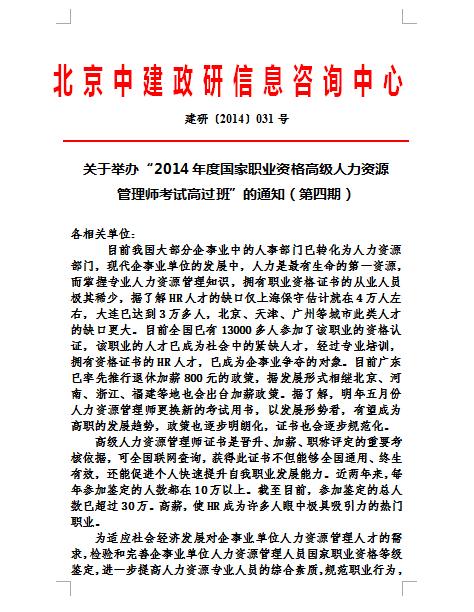 北京中建政研信息咨询中心

建研〔2014〕031 号

关于举办“2014 年度国家职业资格高级人力资源管理师考试高过班”的通知（第四期）

各相关单位：

目前我国大部分企事业中的人事部门已转化为人力资源部门，现代企事业单位的发展中，人力是最有生命的第一资源，而掌握专业人力资源管理知识，拥有职业资格证书的从业人员极其稀少，据了解 HR 人才的缺口仅上海保守估计就在 4 万人左右，大连已达到 3 万多人，北京、天津、广州等城市此类人才的缺口更大。目前全国已有 13000 多人参加了该职业的资格认证，该职业的人才已成为社会中的紧缺人才，经过专业培训，拥有资格证书的 HR 人才，已成为企事业争夺的对象。目前广东已率先推行退休加薪 800 元的政策，据发展形式相继北京、河南、浙江、福建等地也会出台加薪政策。据了解，明年五月份人力资源管理师更换新的考试用书，以发展形势看，有望成为高职的发展趋势，政策也逐步明朗化，证书也会逐步规范化。

高级人力资源管理师证书是晋升、加薪、职称评定的重要考核依据，可全国联网查询，获得此证书不但能够全国通用、终生有效，还能促进个人快速提升自我职业发展能力。近两年来，每年参加鉴定的人数都在 10 万以上。截至目前，参加鉴定的总人数已超过 30 万。高薪，使 HR 成为许多人眼中极具吸引力的热门职业。

为适应社会经济发展对企事业单位人力资源管理人才的需求，检验和完善企事业单位人力资源管理人员国家职业资格等级鉴定，进一步提高人力资源专业人员的综合素质，规范职业行为，